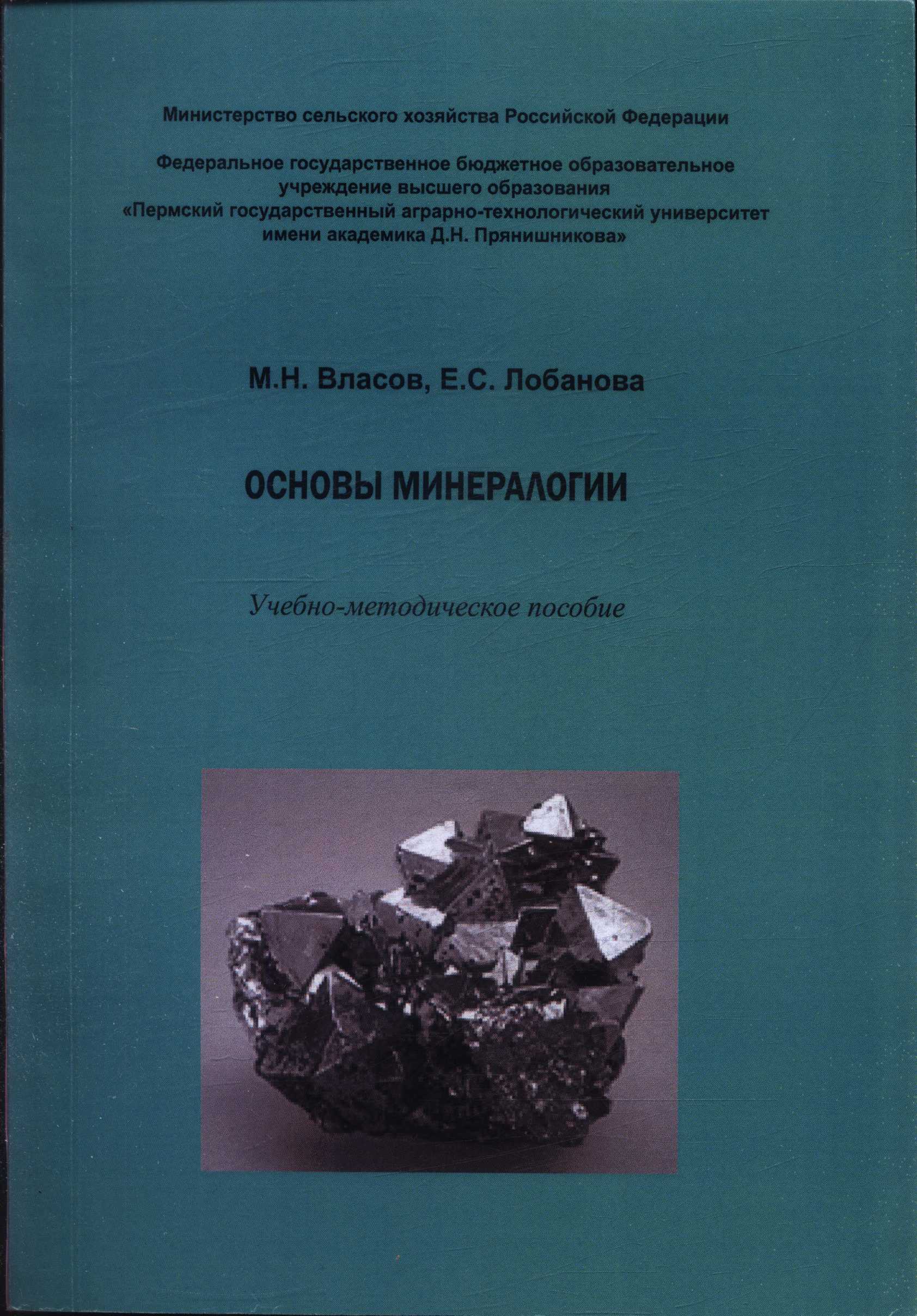 Министерство сельского хозяйства Российской Федерации

Федеральное государственное бюджетное образовательное учреждение высшего образования «Пермский государственный аграрно-технологический университет имени академика Д.Н. Прянишникова»

М.Н. Власов, Е.С. Лобанова

ОСНОВЫ МИНЕРАЛОГИИ

Учебно-методическое пособие